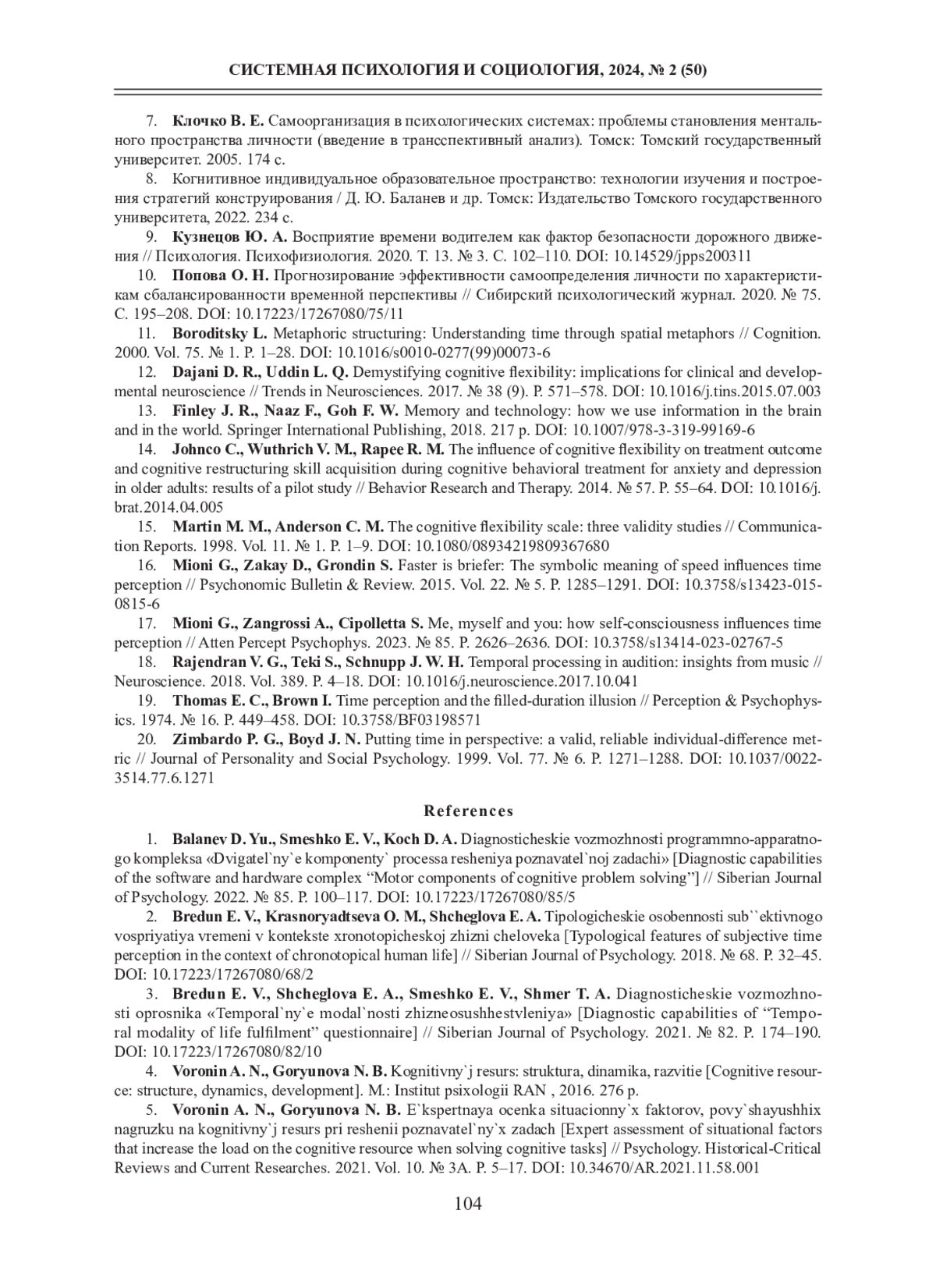 СИСТЕМНАЯ ПСИХОЛОГИЯ И СОЦИОЛОГИЯ, 2024, № 2 (50)

7. Клочко В. Е. Самоорганизация в психологических системах: проблемы становления ментального пространства личности (введение в трансспективный анализ). Томск: Томский государственный университет. 2005. 174 с.

8. Когнитивное индивидуальное образовательное пространство: технологии изучения и построения стратегий конструирования / Д. Ю. Баланев и др. Томск: Издательство Томского государственного университета, 2022. 234 с.

9. Кузнецов Ю. А. Восприятие времени водителем как фактор безопасности дорожного движения // Психология. Психофизиология. 2020. Т. 13. № 3. С. 102–110. DOI: 10.14529/jpps200311

10. Попова О. Н. Прогнозирование эффективности самоопределения личности по характеристикам сбалансированности временной перспективы // Сибирский психологический журнал. 2020. № 75. С. 195–208. DOI: 10.17223/17267080/75/11

11. Boroditsky L. Metaphoric structuring: Understanding time through spatial metaphors // Cognition. 2000. Vol. 75. № 1. P. 1–28. DOI: 10.1016/s0010-0277(99)00073-6

12. Dajani D. R., Uddin L. Q. Demystifying cognitive flexibility: implications for clinical and developmental neuroscience // Trends in Neurosciences. 2017. № 38 (9). P. 571–578. DOI: 10.1016/j.tins.2015.07.003

13. Finley J. R., Naaz F., Goh F. W. Memory and technology: how we use information in the brain and in the world. Springer International Publishing, 2018. 217 p. DOI: 10.1007/978-3-319-99169-6

14. Johnco C., Wuthrich V. M., Rapee R. M. The influence of cognitive flexibility on treatment outcome and cognitive restructuring skill acquisition during cognitive behavioral treatment for anxiety and depression in older adults: results of a pilot study // Behavior Research and Therapy. 2014. № 57. P. 55–64. DOI: 10.1016/j.brat.2014.04.005

15. Martin M. M., Anderson C. M. The cognitive flexibility scale: three validity studies // Communication Reports. 1998. Vol. 11. № 1. P. 1–9. DOI: 10.1080/08934219809367680

16. Mioni G., Zakay D., Grondin S. Faster is briefer: The symbolic meaning of speed influences time perception // Psychonomic Bulletin & Review. 2015. Vol. 22. № 5. P. 1285–1291. DOI: 10.3758/s13423-015-0815-6

17. Mioni G., Zangrossi A., Cipolletta S. Me, myself and you: how self-consciousness influences time perception // Atten Percept Psychophys. 2023. № 85. P. 2626–2636. DOI: 10.3758/s13414-023-02767-5

18. Rajendran V. G., Teki S., Schnupp J. W. H. Temporal processing in audition: insights from music // Neuroscience. 2018. Vol. 389. P. 4–18. DOI: 10.1016/j.neuroscience.2017.10.041

19. Thomas E. C., Brown I. Time perception and the filled-duration illusion // Perception & Psychophysics. 1974. № 16. P. 449–458. DOI: 10.3758/BF03198571

20. Zimbardo P. G., Boyd J. N. Putting time in perspective: a valid, reliable individual-difference metric // Journal of Personality and Social Psychology. 1999. Vol. 77. № 6. P. 1271–1288. DOI: 10.1037/0022-3514.77.6.1271

References

1. Balanev D. Yu., Smeshko E. V., Koch D. A. Diagnosticheskie vozmozhnosti programmno-apparatnogo kompleksa «Dvigatel`ny`e komponenty` processa resheniya poznavatel`noj zadachi» [Diagnostic capabilities of the software and hardware complex “Motor components of cognitive problem solving”] // Siberian Journal of Psychology. 2022. № 85. P. 100–117. DOI: 10.17223/17267080/85/5

2. Bredun E. V., Krasnoryadtseva O. M., Shcheglova E. A. Tipologicheskie osobennosti sub``ektivnogo vospriyatiya vremeni v kontekste xronotopicheskoj zhizni cheloveka [Typological features of subjective time perception in the context of chronotopical human life] // Siberian Journal of Psychology. 2018. № 68. P. 32–45. DOI: 10.17223/17267080/68/2

3. Bredun E. V., Shcheglova E. A., Smeshko E. V., Shmer T. A. Diagnosticheskie vozmozhnosti oprosnika «Temporal`ny`e modal`nosti zhizneosushhestvleniya» [Diagnostic capabilities of “Temporal modality of life fulfilment” questionnaire] // Siberian Journal of Psychology. 2021. № 82. P. 174–190. DOI: 10.17223/17267080/82/10

4. Voronin A. N., Goryunova N. B. Kognitivny`j resurs: struktura, dinamika, razvitie [Cognitive resource: structure, dynamics, development]. M.: Institut psixologii RAN , 2016. 276 p.

5. Voronin A. N., Goryunova N. B. E`kspertnaya ocenka situacionny`x faktorov, povy`shayushhix nagruzku na kognitivny`j resurs pri reshenii poznavatel`ny`x zadach [Expert assessment of situational factors that increase the load on the cognitive resource when solving cognitive tasks] // Psychology. Historical-Critical Reviews and Current Researches. 2021. Vol. 10. № 3A. P. 5–17. DOI: 10.34670/AR.2021.11.58.001

104